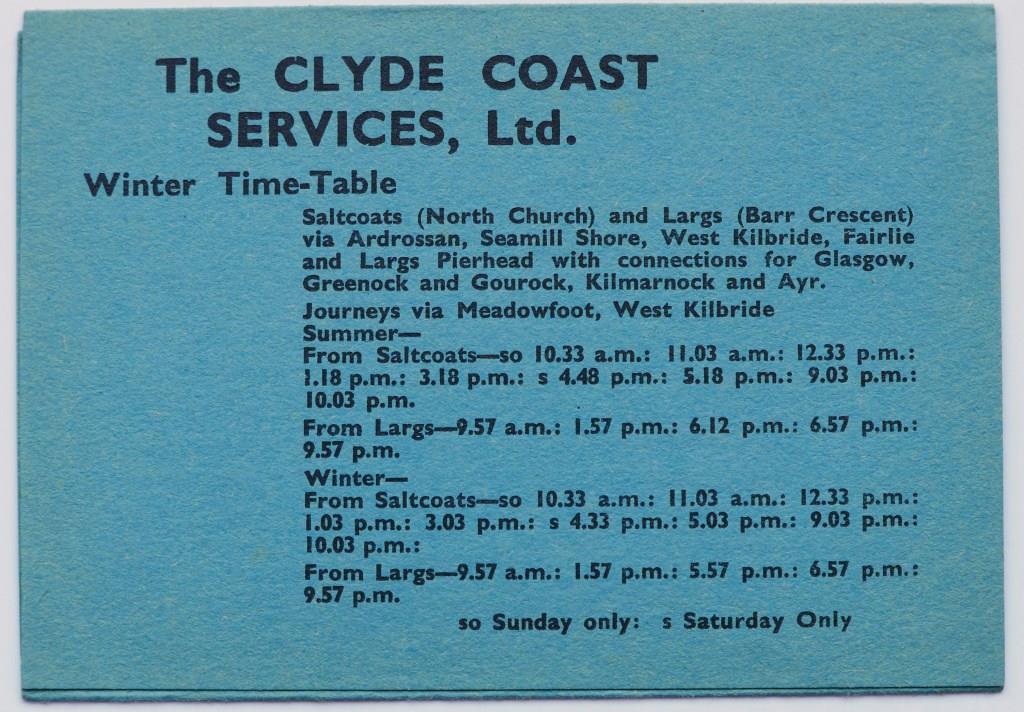 The CLYDE COAST SERVICES, Ltd.

Winter Time-Table

Saltcoats (North Church) and Largs (Barr Crescent) via Ardrossan, Seamill Shore, West Kilbride, Fairlie and Largs Pierhead with connections for Glasgow, Greenock and Gourock, Kilmarnock and Ayr.

Journeys via Meadowfoot, West Kilbride

Summer—

From Saltcoats—so 10.33 a.m.: 11.03 a.m.: 12.33 p.m.: 1.18 p.m.: 3.18 p.m.: s 4.48 p.m.: 5.18 p.m.: 9.03 p.m.: 10.03 p.m.

From Largs—9.57 a.m.: 1.57 p.m.: 6.12 p.m.: 6.57 p.m.: 9.57 p.m.

Winter—

From Saltcoats—so 10.33 a.m.: 11.03 a.m.: 12.33 p.m.: 1.03 p.m.: 3.03 p.m.: s 4.33 p.m.: 5.03 p.m.: 9.03 p.m.: 10.03 p.m.:

From Largs—9.57 a.m.: 1.57 p.m.: 5.57 p.m.: 6.57 p.m.: 9.57 p.m.

so Sunday only: s Saturday Only